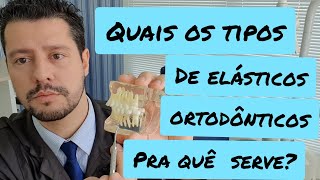 Quais os tipos

De elásticos

ortodônticos

Pra quê serve?